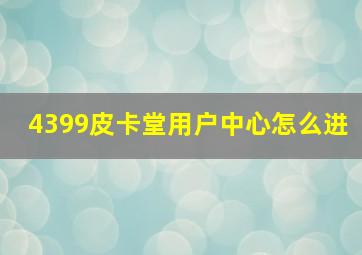 4399皮卡堂用户中心怎么进